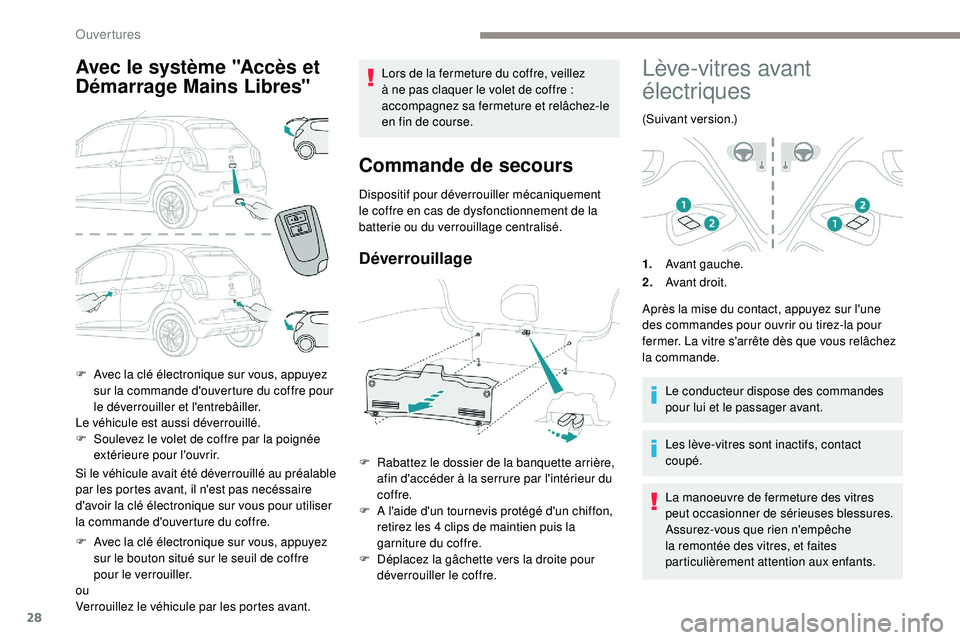 Ouvertures

Avec le système "Accès et Démarrage Mains Libres"

F Avec la clé électronique sur vous, appuyez sur la commande d'ouverture du coffre pour le déverrouiller et l'entrebâiller.
Le véhicule est aussi déverrouillé.
F Soulevez le volet de coffre par la poignée extérieure pour l'ouvrir.

Si le véhicule avait été déverrouillé au préalable par les portes avant, il n'est pas necéssaire d'avoir la clé électronique sur vous pour utiliser la commande d'ouverture du coffre.

F Avec la clé électronique sur vous, appuyez sur le bouton situé sur le seuil de coffre pour le verrouiller.
ou
Verrouillez le véhicule par les portes avant.

Lors de la fermeture du coffre, veillez à ne pas claquer le volet de coffre : accompagnez sa fermeture et relâchez-le en fin de course.

Commande de secours

Dispositif pour déverrouiller mécaniquement le coffre en cas de dysfonctionnement de la batterie ou du verrouillage centralisé.

Déverrouillage

F Rabattez le dossier de la banquette arrière, afin d'accéder à la serrure par l'intérieur du coffre.
F A l'aide d'un tournevis protégé d'un chiffon, retirez les 4 clips de maintien puis la garniture du coffre.
F Déplacez la gâchette vers la droite pour déverrouiller le coffre.

Lève-vitres avant électriques

(Suivant version.)

1 2 2 1

1. Avant gauche.
2. Avant droit.

Après la mise du contact, appuyez sur l'une des commandes pour ouvrir ou tirez-la pour fermer. La vitre s'arrête dès que vous relâchez la commande.

Le conducteur dispose des commandes pour lui et le passager avant.

Les lève-vitres sont inactifs, contact coupé.

La manoeuvre de fermeture des vitres peut occasionner de sérieuses blessures. Assurez-vous que rien n'empêche la remontée des vitres, et faites particulièrement attention aux enfants.

28

carmanualsonline.info